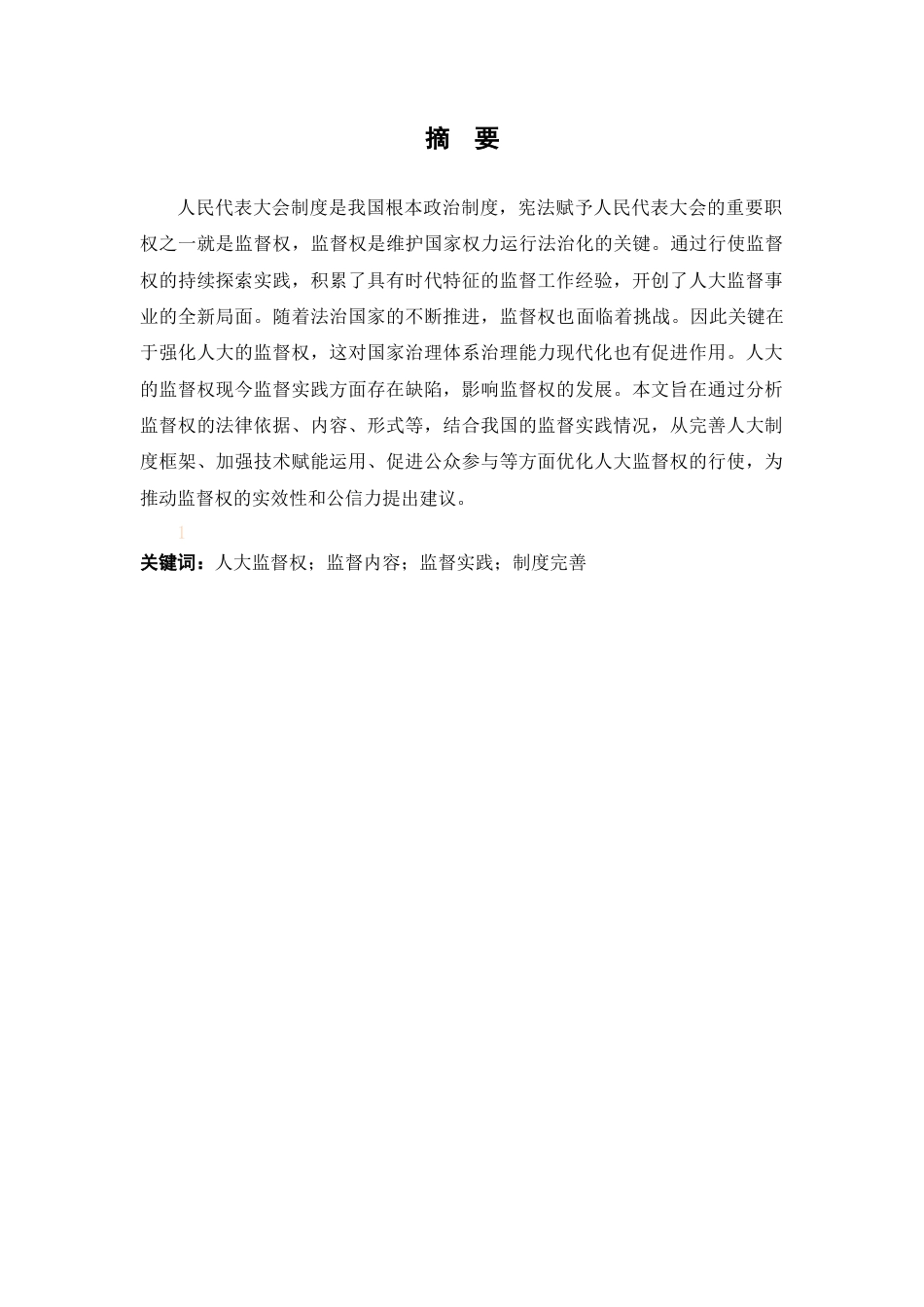 摘　要

人民代表大会制度是我国根本政治制度，宪法赋予人民代表大会的重要职权之一就是监督权，监督权是维护国家权力运行法治化的关键。通过行使监督权的持续探索实践，积累了具有时代特征的监督工作经验，开创了人大监督事业的全新局面。随着法治国家的不断推进，监督权也面临着挑战。因此关键在于强化人大的监督权，这对国家治理体系治理能力现代化也有促进作用。人大的监督权现今监督实践方面存在缺陷，影响监督权的发展。本文旨在通过分析监督权的法律依据、内容、形式等，结合我国的监督实践情况，从完善人大制度框架、加强技术赋能运用、促进公众参与等方面优化人大监督权的行使，为推动监督权的实效性和公信力提出建议。

1

关键词：人大监督权；监督内容；监督实践；制度完善